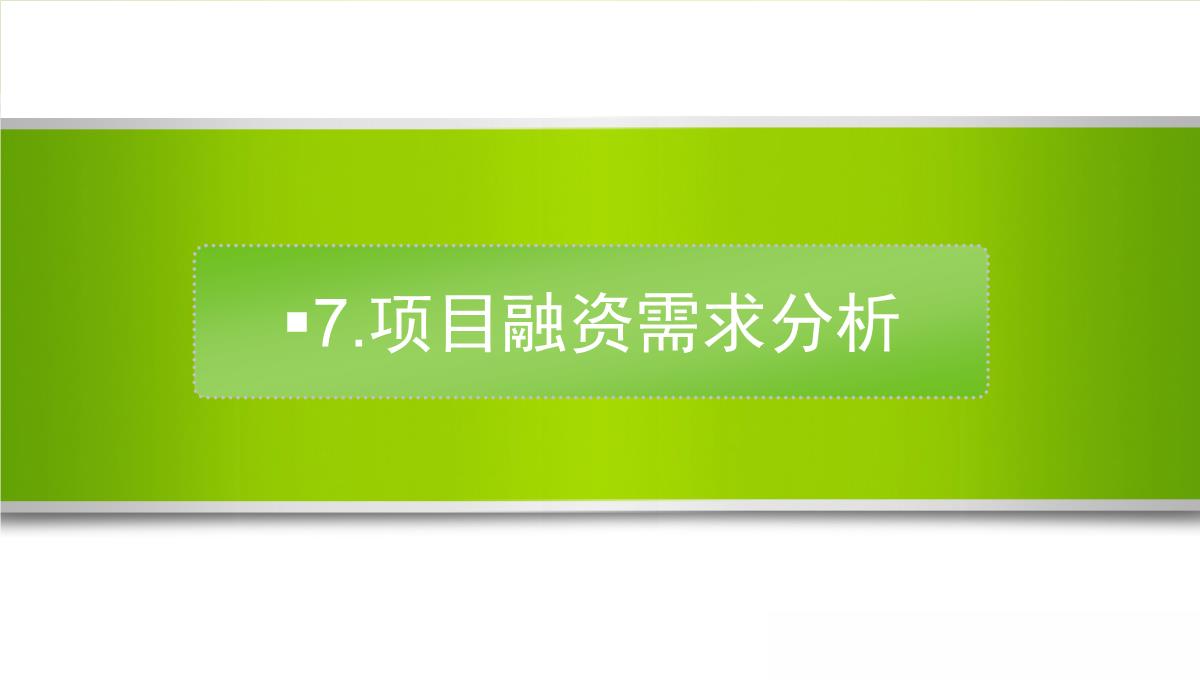 ▪7.项目融资需求分析